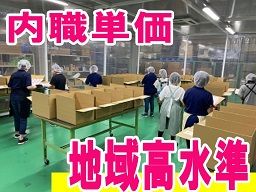 内職単価

地域高水準